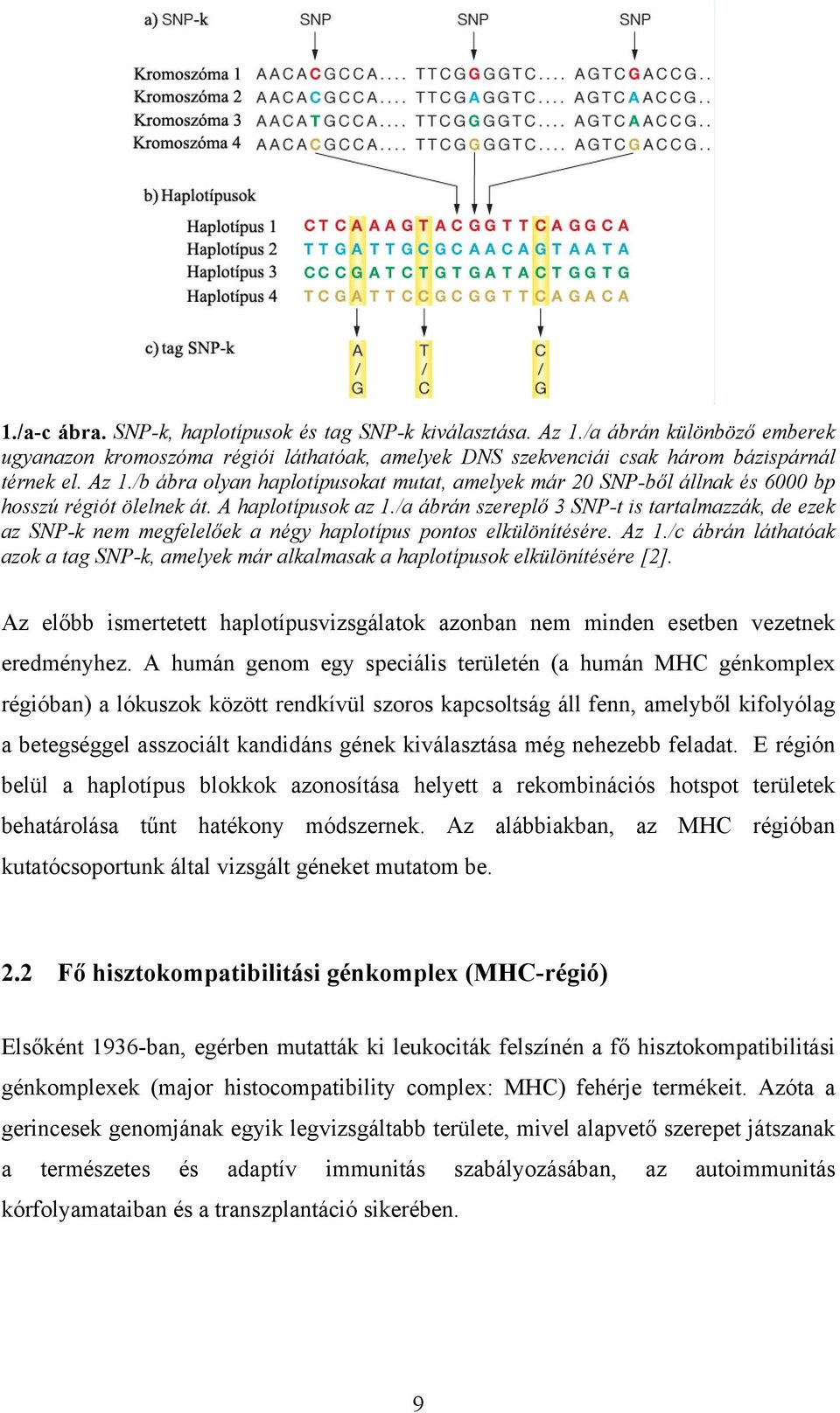 a) SNP-k
SNP SNP SNP

Kromoszóma 1 AACACGCCA.... TTCGGGGTC.... AGTCGACCG..
Kromoszóma 2 AACACGCCA.... TTCGAGGTC.... AGTCAACCG..
Kromoszóma 3 AACATGCCA.... TTCGGGGTC.... AGTCAACCG..
Kromoszóma 4 AACACGCCA.... TTCGGGGTC.... AGTCGACCG..

b) Haplotípusok

Haplotípus 1 CTCAAAGTACGGTTCAGGCA
Haplotípus 2 TTGATTGCGCAACAGTAATA
Haplotípus 3 CCCGATCTGTGATACTGGTG
Haplotípus 4 TCGATTCCGCGGTTCAGACA

c) tag SNP-k
A / G T / C C / G

1./a-c ábra. SNP-k, haplotípusok és tag SNP-k kiválasztása. Az 1./a ábrán különböző emberek ugyanazon kromoszóma régiói láthatóak, amelyek DNS szekvenciái csak három bázispárnál térnek el. Az 1./b ábra olyan haplotípusokat mutat, amelyek már 20 SNP-ből állnak és 6000 bp hosszú régiót ölelnek át. A haplotípusok az 1./a ábrán szereplő 3 SNP-t is tartalmazzák, de ezek az SNP-k nem megfelelőek a négy haplotípus pontos elkülönítésére. Az 1./c ábrán láthatóak azok a tag SNP-k, amelyek már alkalmasak a haplotípusok elkülönítésére [2].

Az előbb ismertetett haplotípusvizsgálatok azonban nem minden esetben vezetnek eredményhez. A humán genom egy speciális területén (a humán MHC génkomplex régióban) a lókuszok között rendkívül szoros kapcsoltság áll fenn, amelyből kifolyólag a betegséggel asszociált kandidáns gének kiválasztása még nehezebb feladat. E régión belül a haplotípus blokkok azonosítása helyett a rekombinációs hotspot területek behatárolása tűnt hatékony módszernek. Az alábbiakban, az MHC régióban kutatócsoportunk által vizsgált géneket mutatom be.

2.2 Fő hisztokompatibilitási génkomplex (MHC-régió)

Elsőként 1936-ban, egérben mutatták ki leukociták felszínén a fő hisztokompatibilitási génkomplexek (major histocompatibility complex: MHC) fehérje termékeit. Azóta a gerincesek genomjának egyik legvizsgáltabb területe, mivel alapvető szerepet játszanak a természetes és adaptív immunitás szabályozásában, az autoimmunitás kórfolyamataiban és a transzplantáció sikerében.

9